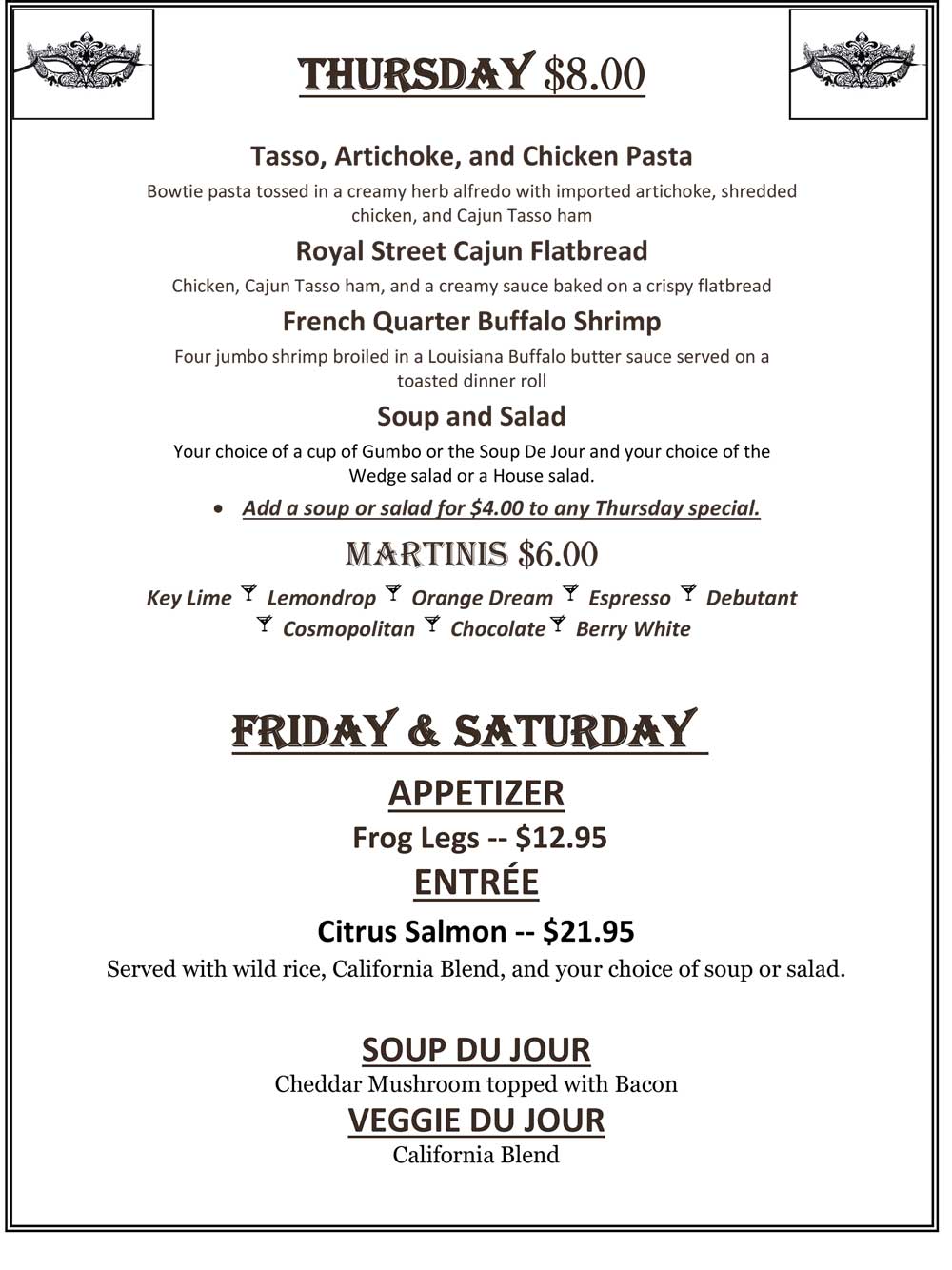 THURSDAY $8.00

Tasso, Artichoke, and Chicken Pasta

Bowtie pasta tossed in a creamy herb alfredo with imported artichoke, shredded chicken, and Cajun Tasso ham

Royal Street Cajun Flatbread

Chicken, Cajun Tasso ham, and a creamy sauce baked on a crispy flatbread

French Quarter Buffalo Shrimp

Four jumbo shrimp broiled in a Louisiana Buffalo butter sauce served on a toasted dinner roll

Soup and Salad

Your choice of a cup of Gumbo or the Soup De Jour and your choice of the Wedge salad or a House salad.

• Add a soup or salad for $4.00 to any Thursday special.

MARTINIS $6.00

Key Lime Lemondrop Orange Dream Espresso Debutant Cosmopolitan Chocolate Berry White

FRIDAY & SATURDAY

APPETIZER

Frog Legs -- $12.95

ENTRÉE

Citrus Salmon -- $21.95

Served with wild rice, California Blend, and your choice of soup or salad.

SOUP DU JOUR

Cheddar Mushroom topped with Bacon

VEGGIE DU JOUR

California Blend